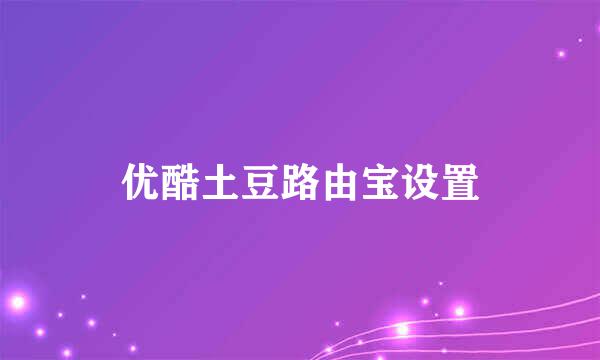 优酷土豆路由宝设置